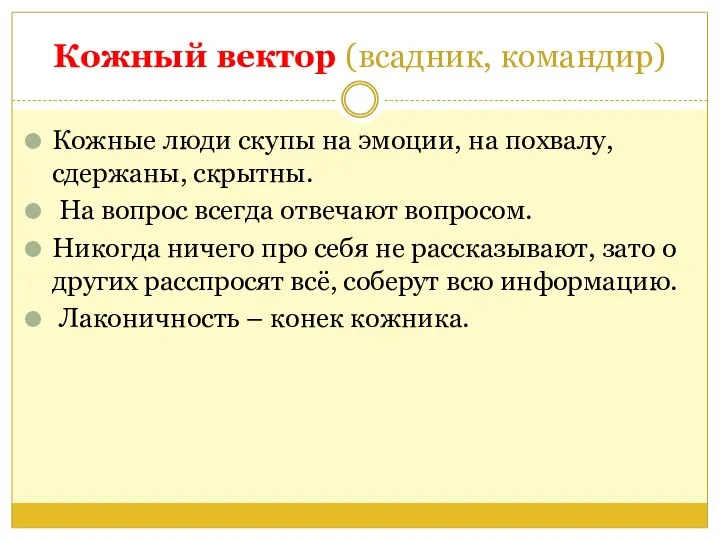 Кожный вектор (всадник, командир)

Кожные люди скупы на эмоции, на похвалу, сдержаны, скрытны.

На вопрос всегда отвечают вопросом.

Никогда ничего про себя не рассказывают, зато о других расспросят всё, соберут всю информацию.

Лаконичность – конек кожника.